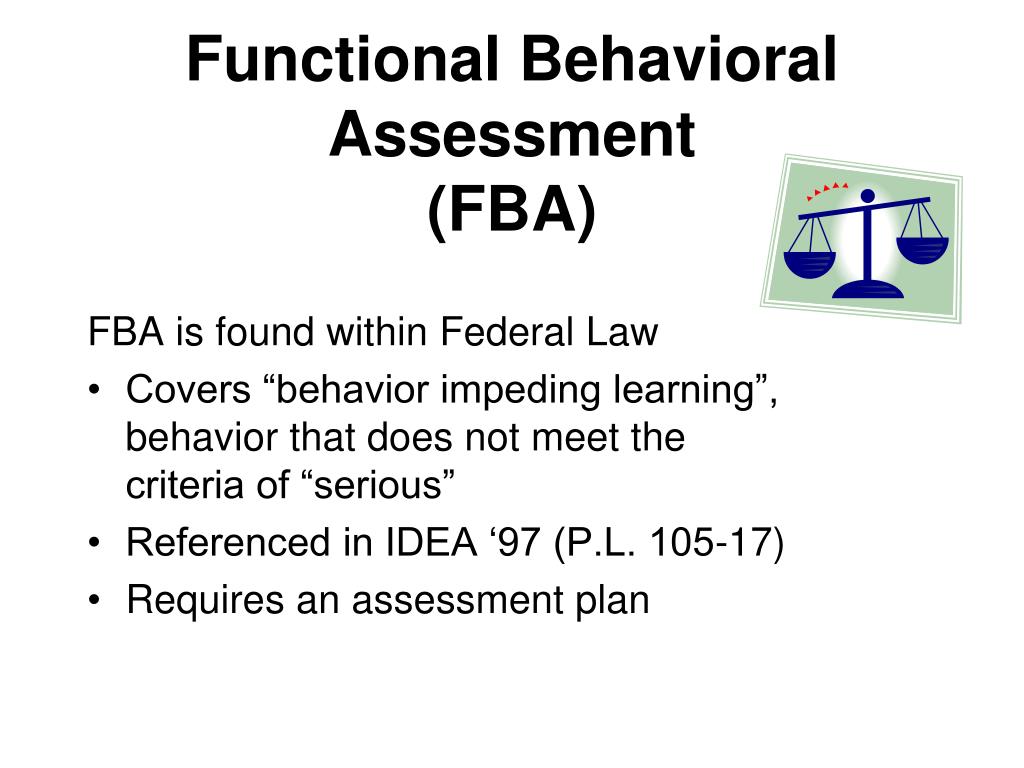 Functional Behavioral Assessment
(FBA)

FBA is found within Federal Law

• Covers “behavior impeding learning”, behavior that does not meet the criteria of “serious”
• Referenced in IDEA ‘97 (P.L. 105-17)
• Requires an assessment plan